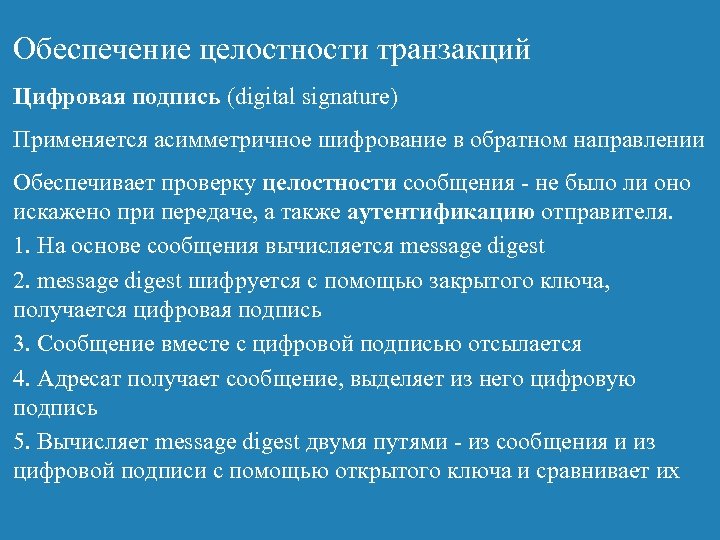 Обеспечение целостности транзакций

Цифровая подпись (digital signature)

Применяется асимметричное шифрование в обратном направлении

Обеспечивает проверку целостности сообщения - не было ли оно искажено при передаче, а также аутентификацию отправителя.

1. На основе сообщения вычисляется message digest

2. message digest шифруется с помощью закрытого ключа, получается цифровая подпись

3. Сообщение вместе с цифровой подписью отсылается

4. Адресат получает сообщение, выделяет из него цифровую подпись

5. Вычисляет message digest двумя путями - из сообщения и из цифровой подписи с помощью открытого ключа и сравнивает их